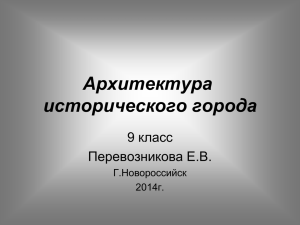 Архитектура исторического города

9 класс

Перевозникова Е.В.

Г.Новороссийск

2014г.